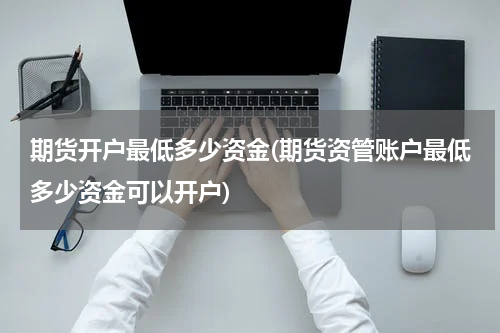 期货开户最低多少资金(期货资管账户最低多少资金可以开户)